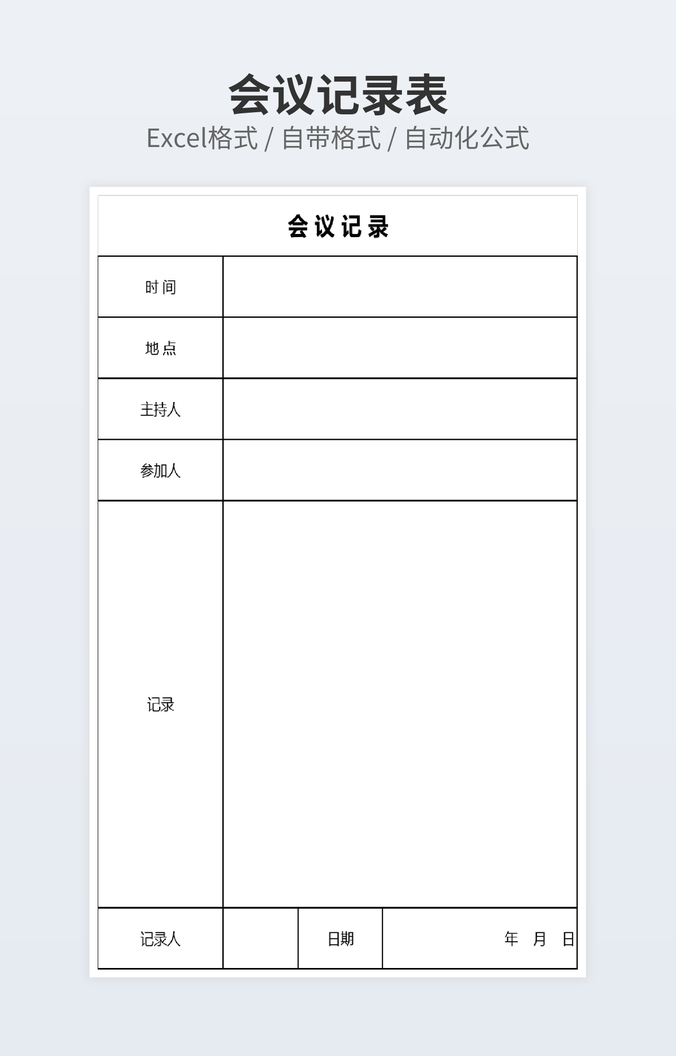 会议记录表
Excel格式 / 自带格式 / 自动化公式

会议记录

| 时间 | | | |
|---|---|---|---|
| 地点 | | | |
| 主持人 | | | |
| 参加人 | | | |
| 记录 | | | |
| 记录人 | | 日期 | 年 月 日 |